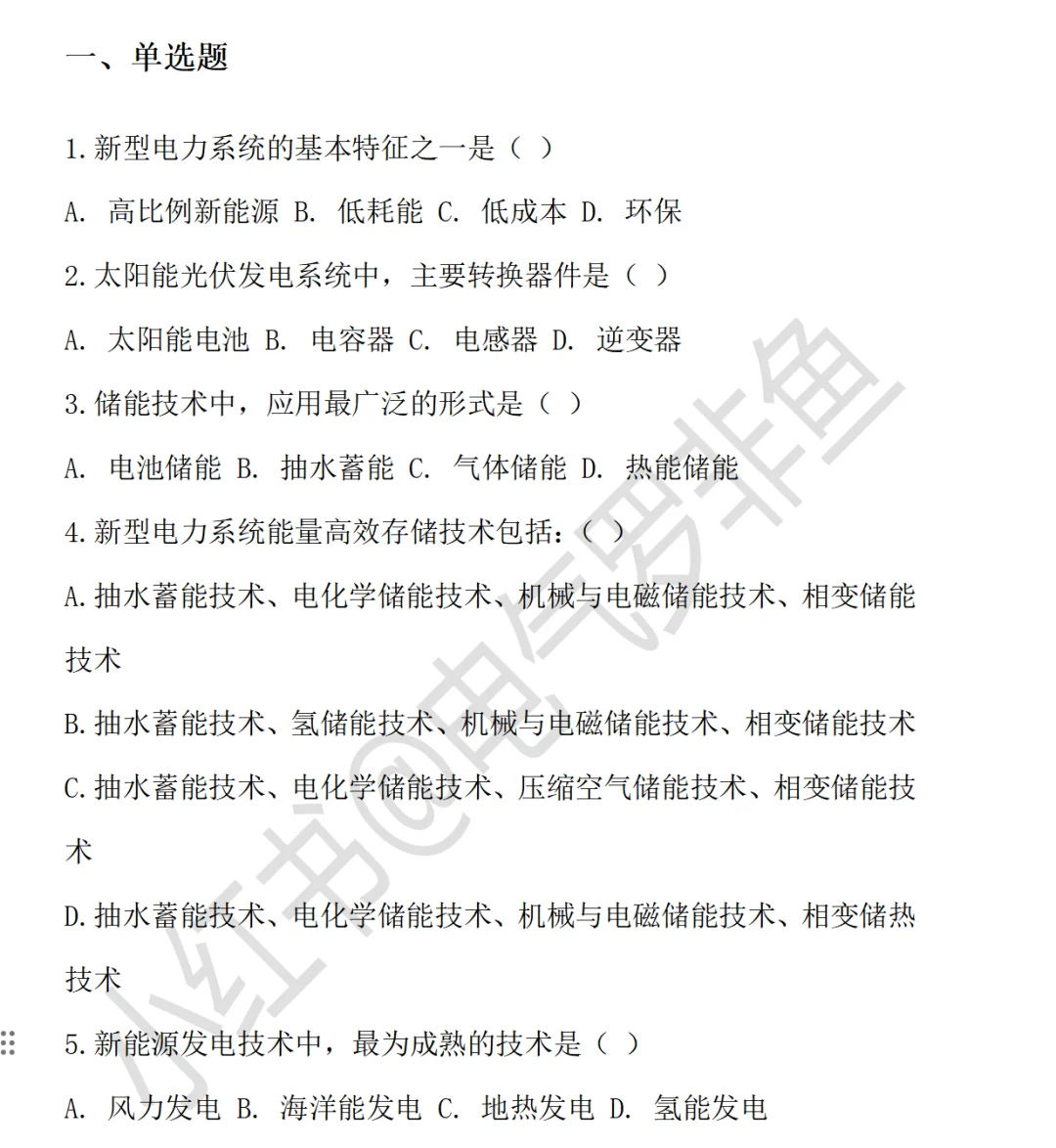 一、单选题

1.新型电力系统的基本特征之一是（ ）

A. 高比例新能源 B. 低耗能 C. 低成本 D. 环保

2.太阳能光伏发电系统中，主要转换器件是（ ）

A. 太阳能电池 B. 电容器 C. 电感器 D. 逆变器

3.储能技术中，应用最广泛的形式是（ ）

A. 电池储能 B. 抽水蓄能 C. 气体储能 D. 热能储能

4.新型电力系统能量高效存储技术包括：（ ）

A.抽水蓄能技术、电化学储能技术、机械与电磁储能技术、相变储能技术

B.抽水蓄能技术、氢储能技术、机械与电磁储能技术、相变储能技术

C.抽水蓄能技术、电化学储能技术、压缩空气储能技术、相变储能技术

D.抽水蓄能技术、电化学储能技术、机械与电磁储能技术、相变储热技术

5.新能源发电技术中，最为成熟的技术是（ ）

A. 风力发电 B. 海洋能发电 C. 地热发电 D. 氢能发电

小红书@电气罗非鱼